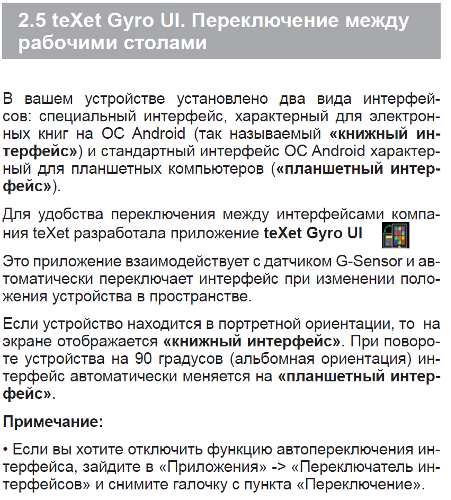 2.5 teXet Gyro UI. Переключение между рабочими столами

В вашем устройстве установлено два вида интерфейсов: специальный интерфейс, характерный для электронных книг на ОС Android (так называемый «книжный интерфейс») и стандартный интерфейс ОС Android характерный для планшетных компьютеров («планшетный интерфейс»).

Для удобства переключения между интерфейсами компания teXet разработала приложение teXet Gyro UI

Это приложение взаимодействует с датчиком G-Sensor и автоматически переключает интерфейс при изменении положения устройства в пространстве.

Если устройство находится в портретной ориентации, то на экране отображается «книжный интерфейс». При повороте устройства на 90 градусов (альбомная ориентация) интерфейс автоматически меняется на «планшетный интерфейс».

Примечание:

• Если вы хотите отключить функцию автопереключения интерфейса, зайдите в «Приложения» -> «Переключатель интерфейсов» и снимите галочку с пункта «Переключение».